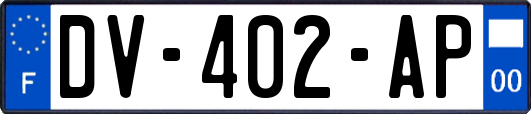 F
DV-402-AP
00